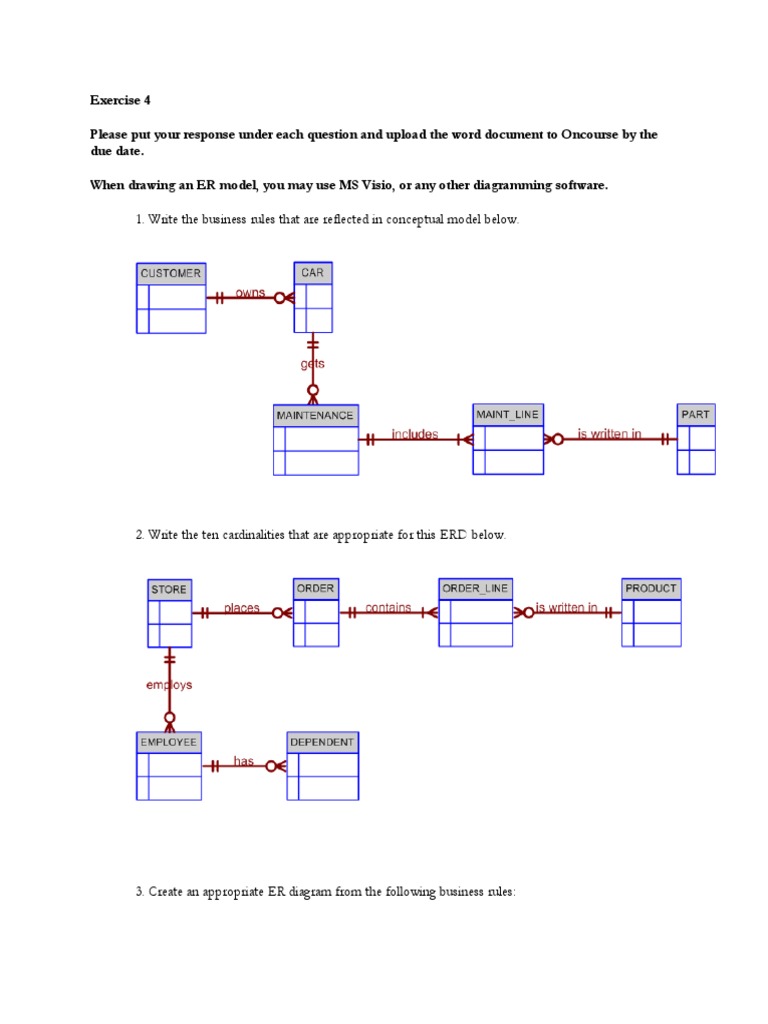 Exercise 4

Please put your response under each question and upload the word document to Oncourse by the due date.

When drawing an ER model, you may use MS Visio, or any other diagramming software.

1. Write the business rules that are reflected in conceptual model below.

CUSTOMER
owns
CAR
gets
MAINTENANCE
includes
MAINT_LINE
is written in
PART

2. Write the ten cardinalities that are appropriate for this ERD below.

STORE
places
ORDER
contains
ORDER_LINE
is written in
PRODUCT
employs
EMPLOYEE
has
DEPENDENT

3. Create an appropriate ER diagram from the following business rules: